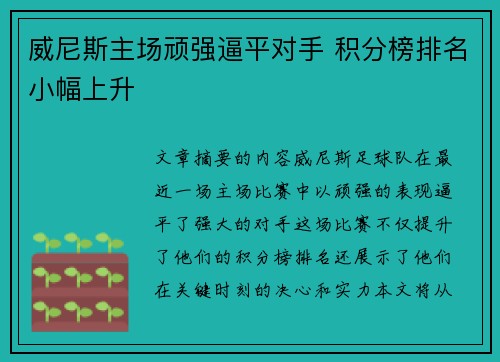 威尼斯主场顽强逼平对手 积分榜排名小幅上升

文章摘要的内容威尼斯足球队在最近一场主场比赛中以顽强的表现逼平了强大的对手这场比赛不仅提升了他们的积分榜排名还展示了他们在关键时刻的决心和实力本文将从